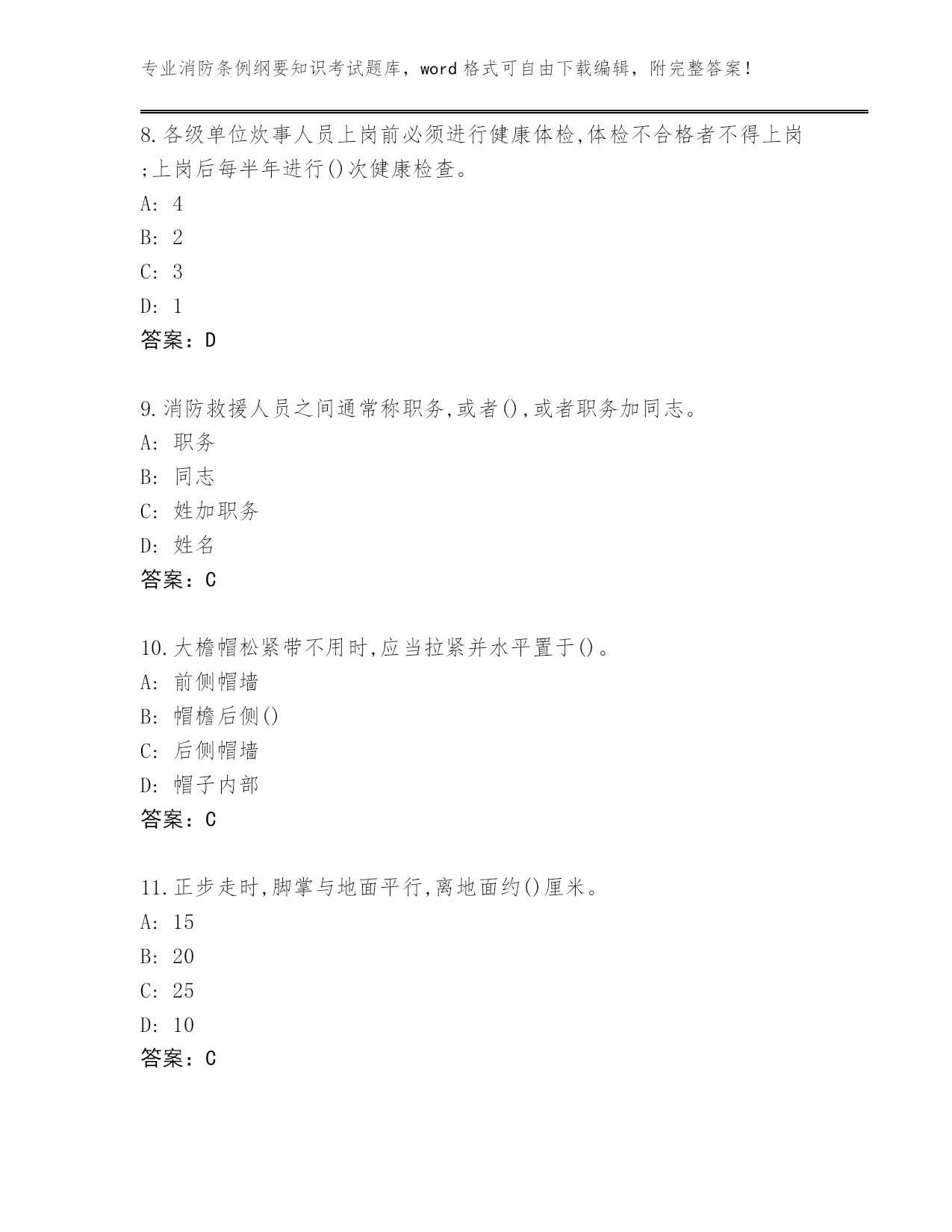 专业消防条例纲要知识考试题库，word 格式可自由下载编辑，附完整答案！

8.各级单位炊事人员上岗前必须进行健康体检,体检不合格者不得上岗;上岗后每半年进行()次健康检查。
A: 4
B: 2
C: 3
D: 1
答案：D

9.消防救援人员之间通常称职务,或者(),或者职务加同志。
A: 职务
B: 同志
C: 姓加职务
D: 姓名
答案：C

10.大檐帽松紧带不用时,应当拉紧并水平置于()。
A: 前侧帽墙
B: 帽檐后侧()
C: 后侧帽墙
D: 帽子内部
答案：C

11.正步走时,脚掌与地面平行,离地面约()厘米。
A: 15
B: 20
C: 25
D: 10
答案：C